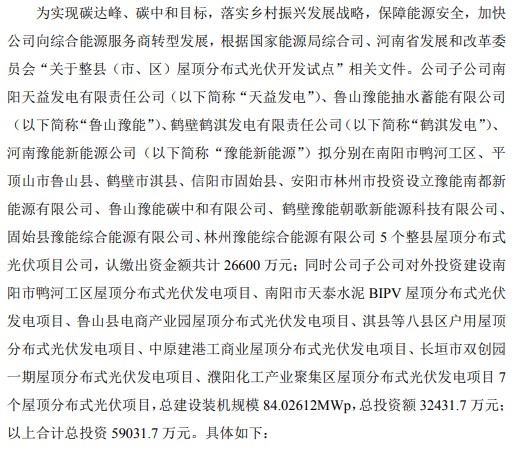 为实现碳达峰、碳中和目标，落实乡村振兴发展战略，保障能源安全，加快公司向综合能源服务商转型发展，根据国家能源局综合司、河南省发展和改革委员会“关于整县（市、区）屋顶分布式光伏开发试点”相关文件。公司子公司南阳天益发电有限责任公司（以下简称“天益发电”）、鲁山豫能抽水蓄能有限公司（以下简称“鲁山豫能”）、鹤壁鹤淇发电有限责任公司（以下简称“鹤淇发电”）、河南豫能新能源公司（以下简称“豫能新能源”）拟分别在南阳市鸭河工区、平顶山市鲁山县、鹤壁市淇县、信阳市固始县、安阳市林州市投资设立豫能南都新能源有限公司、鲁山豫能碳中和有限公司、鹤壁豫能朝歌新能源科技有限公司、固始县豫能综合能源有限公司、林州豫能综合能源有限公司 5 个整县屋顶分布式光伏项目公司，认缴出资金额共计 26600 万元；同时公司子公司对外投资建设南阳市鸭河工区屋顶分布式光伏发电项目、南阳市天泰水泥 BIPV 屋顶分布式光伏发电项目、鲁山县电商产业园屋顶分布式光伏发电项目、淇县等八县区户用屋顶分布式光伏发电项目、中原建港工商业屋顶分布式光伏发电项目、长垣市双创园一期屋顶分布式光伏发电项目、濮阳化工产业聚集区屋顶分布式光伏发电项目 7 个屋顶分布式光伏项目，总建设装机规模 84.02612MWp，总投资额 32431.7 万元；以上合计总投资 59031.7 万元。具体如下：